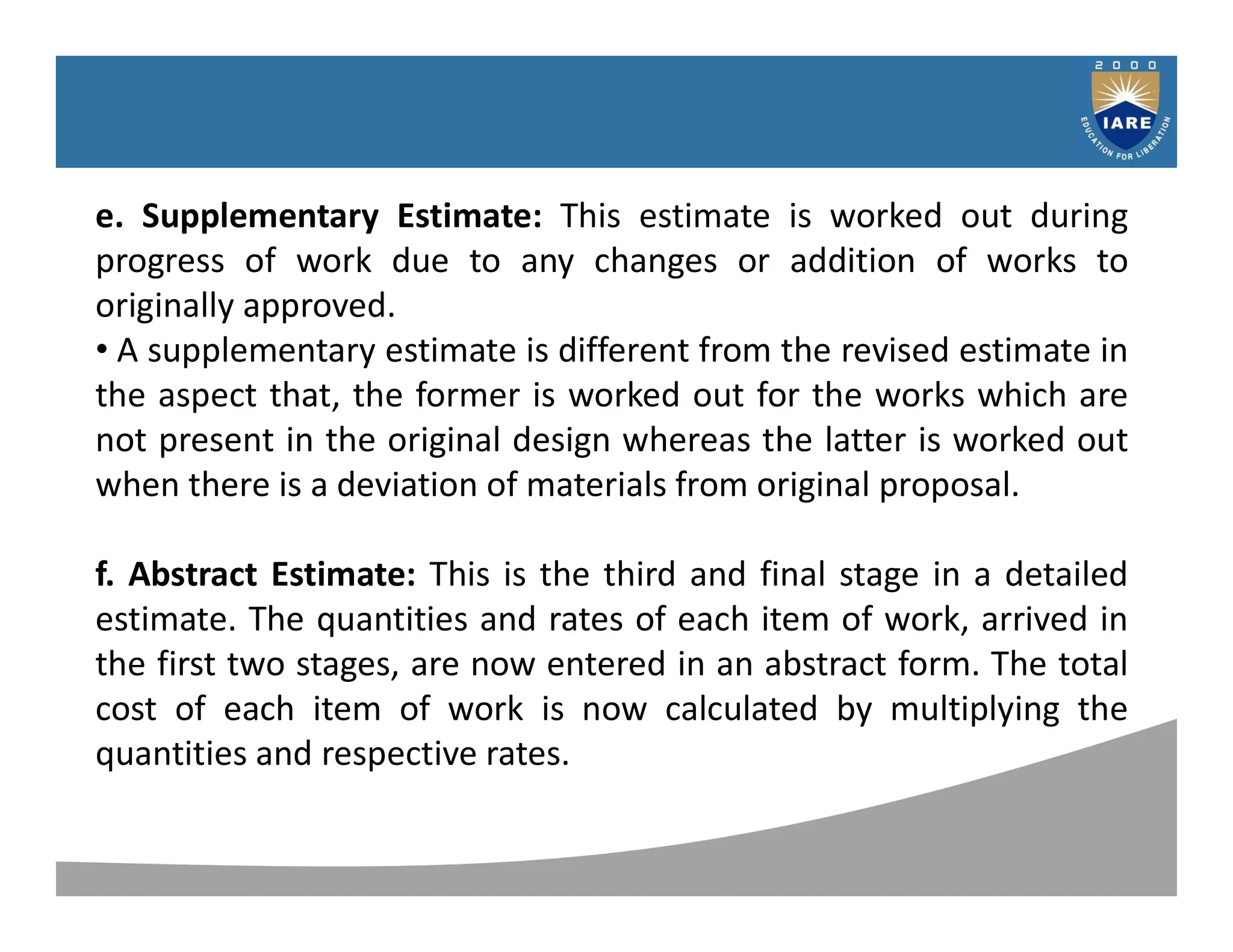 2000
IARE
EDUCATION FOR LIBERATION

e. Supplementary Estimate: This estimate is worked out during progress of work due to any changes or addition of works to originally approved.
• A supplementary estimate is different from the revised estimate in the aspect that, the former is worked out for the works which are not present in the original design whereas the latter is worked out when there is a deviation of materials from original proposal.

f. Abstract Estimate: This is the third and final stage in a detailed estimate. The quantities and rates of each item of work, arrived in the first two stages, are now entered in an abstract form. The total cost of each item of work is now calculated by multiplying the quantities and respective rates.